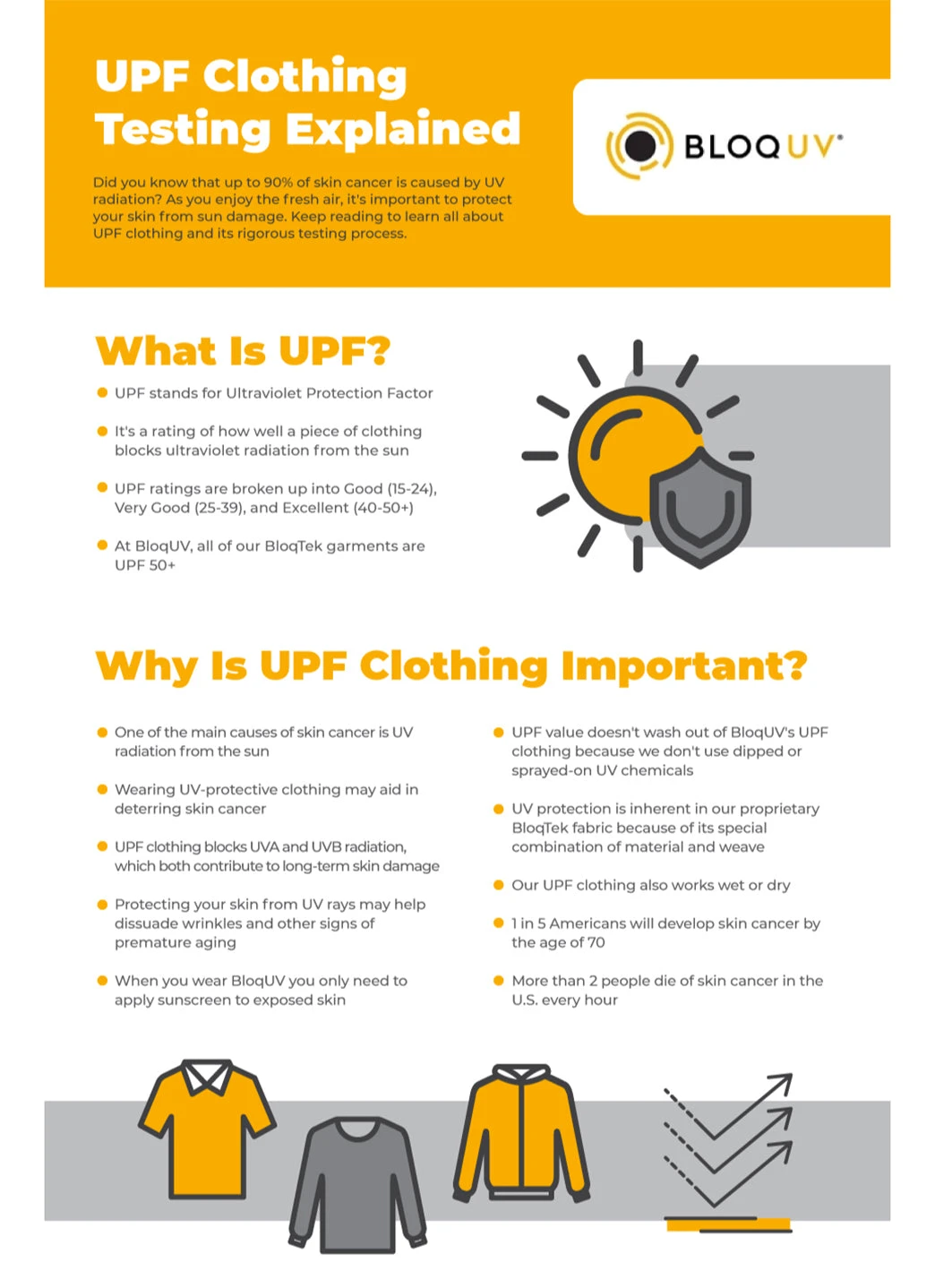 UPF Clothing Testing Explained

Did you know that up to 90% of skin cancer is caused by UV radiation? As you enjoy the fresh air, it's important to protect your skin from sun damage. Keep reading to learn all about UPF clothing and its rigorous testing process.

BLOQUV®

What Is UPF?

• UPF stands for Ultraviolet Protection Factor

• It's a rating of how well a piece of clothing blocks ultraviolet radiation from the sun

• UPF ratings are broken up into Good (15-24), Very Good (25-39), and Excellent (40-50+)

• At BloqUV, all of our BloqTek garments are UPF 50+

Why Is UPF Clothing Important?

• One of the main causes of skin cancer is UV radiation from the sun

• Wearing UV-protective clothing may aid in deterring skin cancer

• UPF clothing blocks UVA and UVB radiation, which both contribute to long-term skin damage

• Protecting your skin from UV rays may help dissuade wrinkles and other signs of premature aging

• When you wear BloqUV you only need to apply sunscreen to exposed skin

• UPF value doesn't wash out of BloqUV's UPF clothing because we don't use dipped or sprayed-on UV chemicals

• UV protection is inherent in our proprietary BloqTek fabric because of its special combination of material and weave

• Our UPF clothing also works wet or dry

• 1 in 5 Americans will develop skin cancer by the age of 70

• More than 2 people die of skin cancer in the U.S. every hour